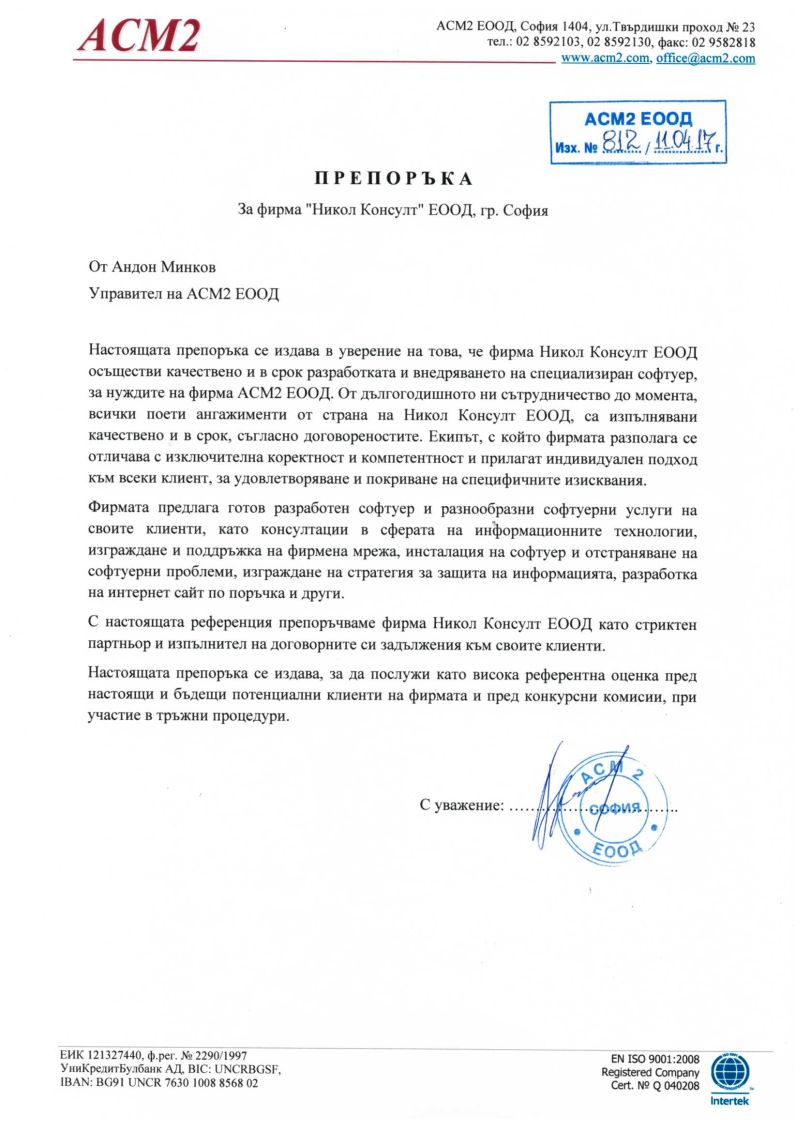 АСМ2

АСМ2 ЕООД, София 1404, ул.Твърдишки проход № 23
тел.: 02 8592103, 02 8592130, факс: 02 9582818
www.acm2.com, office@acm2.com

АСМ2 ЕООД
Изх. № 812 / 11.04.17 г.

ПРЕПОРЪКА

За фирма "Никол Консулт" ЕООД, гр. София

От Андон Минков

Управител на АСМ2 ЕООД

Настоящата препоръка се издава в уверение на това, че фирма Никол Консулт ЕООД осъществи качествено и в срок разработката и внедряването на специализиран софтуер, за нуждите на фирма АСМ2 ЕООД. От дългогодишното ни сътрудничество до момента, всички поети ангажименти от страна на Никол Консулт ЕООД, са изпълнявани качествено и в срок, съгласно договореностите. Екипът, с който фирмата разполага се отличава с изключителна коректност и компетентност и прилагат индивидуален подход към всеки клиент, за удовлетворяване и покриване на специфичните изисквания.

Фирмата предлага готов разработен софтуер и разнообразни софтуерни услуги на своите клиенти, като консултации в сферата на информационните технологии, изграждане и поддръжка на фирмена мрежа, инсталация на софтуер и отстраняване на софтуерни проблеми, изграждане на стратегия за защита на информацията, разработка на интернет сайт по поръчка и други.

С настоящата референция препоръчваме фирма Никол Консулт ЕООД като стриктен партньор и изпълнител на договорните си задължения към своите клиенти.

Настоящата препоръка се издава, за да послужи като висока референтна оценка пред настоящи и бъдещи потенциални клиенти на фирмата и пред конкурсни комисии, при участие в тръжни процедури.

С уважение: ..............................

АСМ 2
СОФИЯ
ЕООД

ЕИК 121327440, ф.рег. № 2290/1997
УниКредитБулбанк АД, BIC: UNCRBGSF,
IBAN: BG91 UNCR 7630 1008 8568 02

EN ISO 9001:2008
Registered Company
Cert. № Q 040208
Intertek